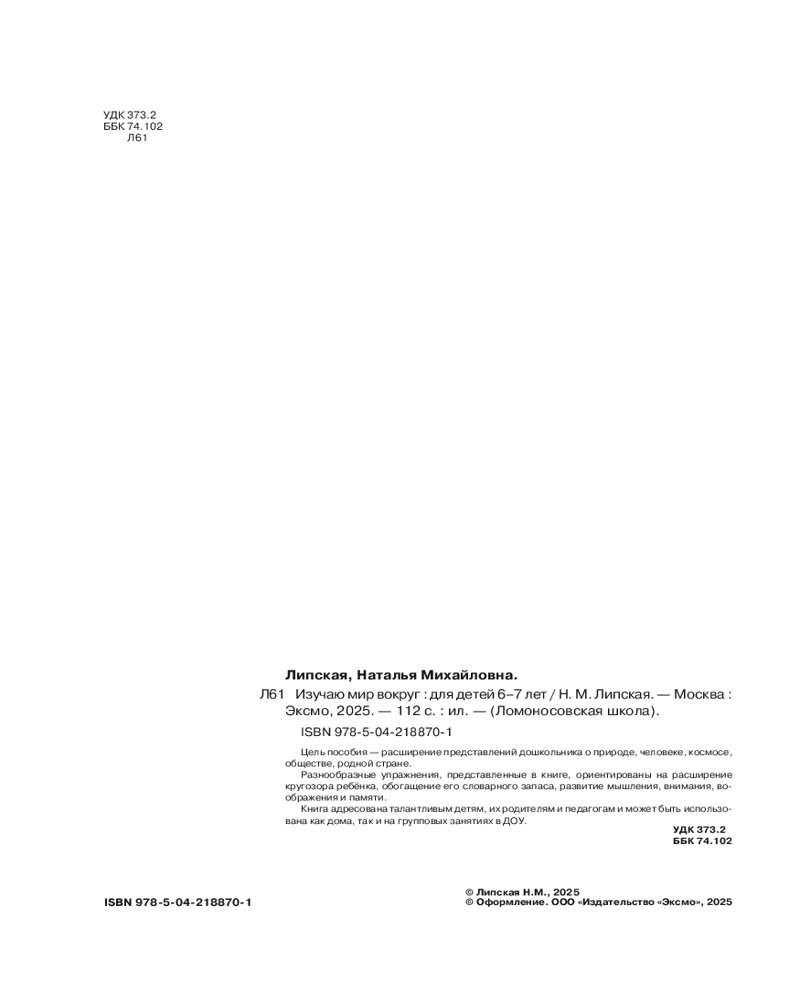 УДК 373.2
ББК 74.102
Л61

Липская, Наталья Михайловна.

Л61 Изучаю мир вокруг : для детей 6–7 лет / Н. М. Липская. — Москва : Эксмо, 2025. — 112 с. : ил. — (Ломоносовская школа).

ISBN 978-5-04-218870-1

Цель пособия — расширение представлений дошкольника о природе, человеке, космосе, обществе, родной стране.

Разнообразные упражнения, представленные в книге, ориентированы на расширение кругозора ребёнка, обогащение его словарного запаса, развитие мышления, внимания, воображения и памяти.

Книга адресована талантливым детям, их родителям и педагогам и может быть использована как дома, так и на групповых занятиях в ДОУ.

УДК 373.2
ББК 74.102

ISBN 978-5-04-218870-1

© Липская Н.М., 2025
© Оформление. ООО «Издательство «Эксмо», 2025